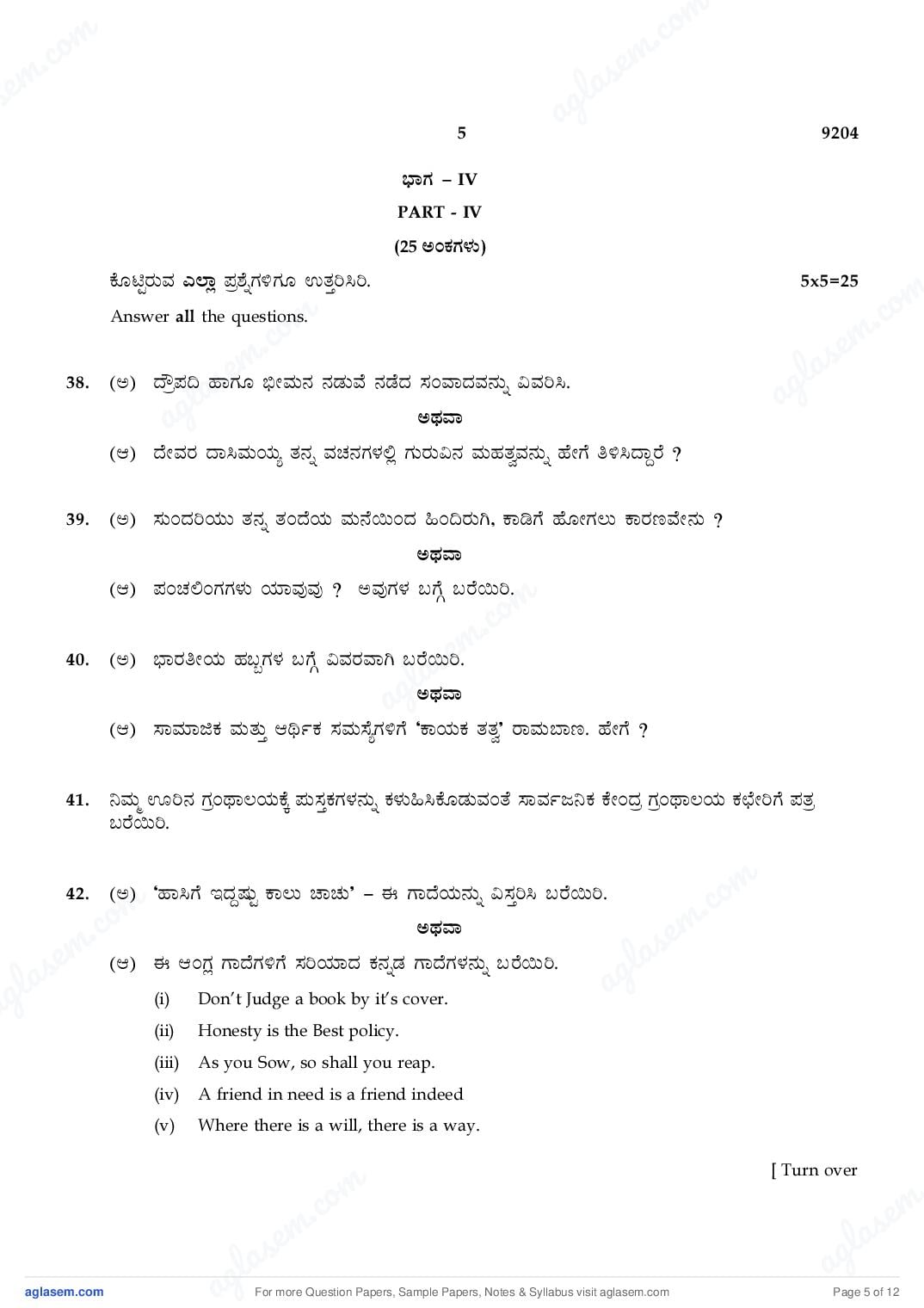 5 9204

ಭಾಗ – IV

PART - IV

(25 ಅಂಕಗಳು)

ಕೊಟ್ಟಿರುವ ಎಲ್ಲಾ ಪ್ರಶ್ನೆಗಳಿಗೂ ಉತ್ತರಿಸಿರಿ. 5x5=25

Answer all the questions.

38. (ಅ) ದ್ರೌಪದಿ ಹಾಗೂ ಭೀಮನ ನಡುವೆ ನಡೆದ ಸಂವಾದವನ್ನು ವಿವರಿಸಿ.

ಅಥವಾ

(ಆ) ದೇವರ ದಾಸಿಮಯ್ಯ ತನ್ನ ವಚನಗಳಲ್ಲಿ ಗುರುವಿನ ಮಹತ್ವವನ್ನು ಹೇಗೆ ತಿಳಿಸಿದ್ದಾರೆ ?

39. (ಅ) ಸುಂದರಿಯು ತನ್ನ ತಂದೆಯ ಮನೆಯಿಂದ ಹಿಂದಿರುಗಿ, ಕಾಡಿಗೆ ಹೋಗಲು ಕಾರಣವೇನು ?

ಅಥವಾ

(ಆ) ಪಂಚಲಿಂಗಗಳು ಯಾವುವು ? ಅವುಗಳ ಬಗ್ಗೆ ಬರೆಯಿರಿ.

40. (ಅ) ಭಾರತೀಯ ಹಬ್ಬಗಳ ಬಗ್ಗೆ ವಿವರವಾಗಿ ಬರೆಯಿರಿ.

ಅಥವಾ

(ಆ) ಸಾಮಾಜಿಕ ಮತ್ತು ಆರ್ಥಿಕ ಸಮಸ್ಯೆಗಳಿಗೆ 'ಕಾಯಕ ತತ್ವ' ರಾಮಬಾಣ. ಹೇಗೆ ?

41. ನಿಮ್ಮ ಊರಿನ ಗ್ರಂಥಾಲಯಕ್ಕೆ ಪುಸ್ತಕಗಳನ್ನು ಕಳುಹಿಸಿಕೊಡುವಂತೆ ಸಾರ್ವಜನಿಕ ಕೇಂದ್ರ ಗ್ರಂಥಾಲಯ ಕಛೇರಿಗೆ ಪತ್ರ ಬರೆಯಿರಿ.

42. (ಅ) 'ಹಾಸಿಗೆ ಇದ್ದಷ್ಟು ಕಾಲು ಚಾಚು' – ಈ ಗಾದೆಯನ್ನು ವಿಸ್ತರಿಸಿ ಬರೆಯಿರಿ.

ಅಥವಾ

(ಆ) ಈ ಆಂಗ್ಲ ಗಾದೆಗಳಿಗೆ ಸರಿಯಾದ ಕನ್ನಡ ಗಾದೆಗಳನ್ನು ಬರೆಯಿರಿ.

(i) Don't Judge a book by it's cover.

(ii) Honesty is the Best policy.

(iii) As you Sow, so shall you reap.

(iv) A friend in need is a friend indeed

(v) Where there is a will, there is a way.

[ Turn over

aglasem.com For more Question Papers, Sample Papers, Notes & Syllabus visit aglasem.com Page 5 of 12